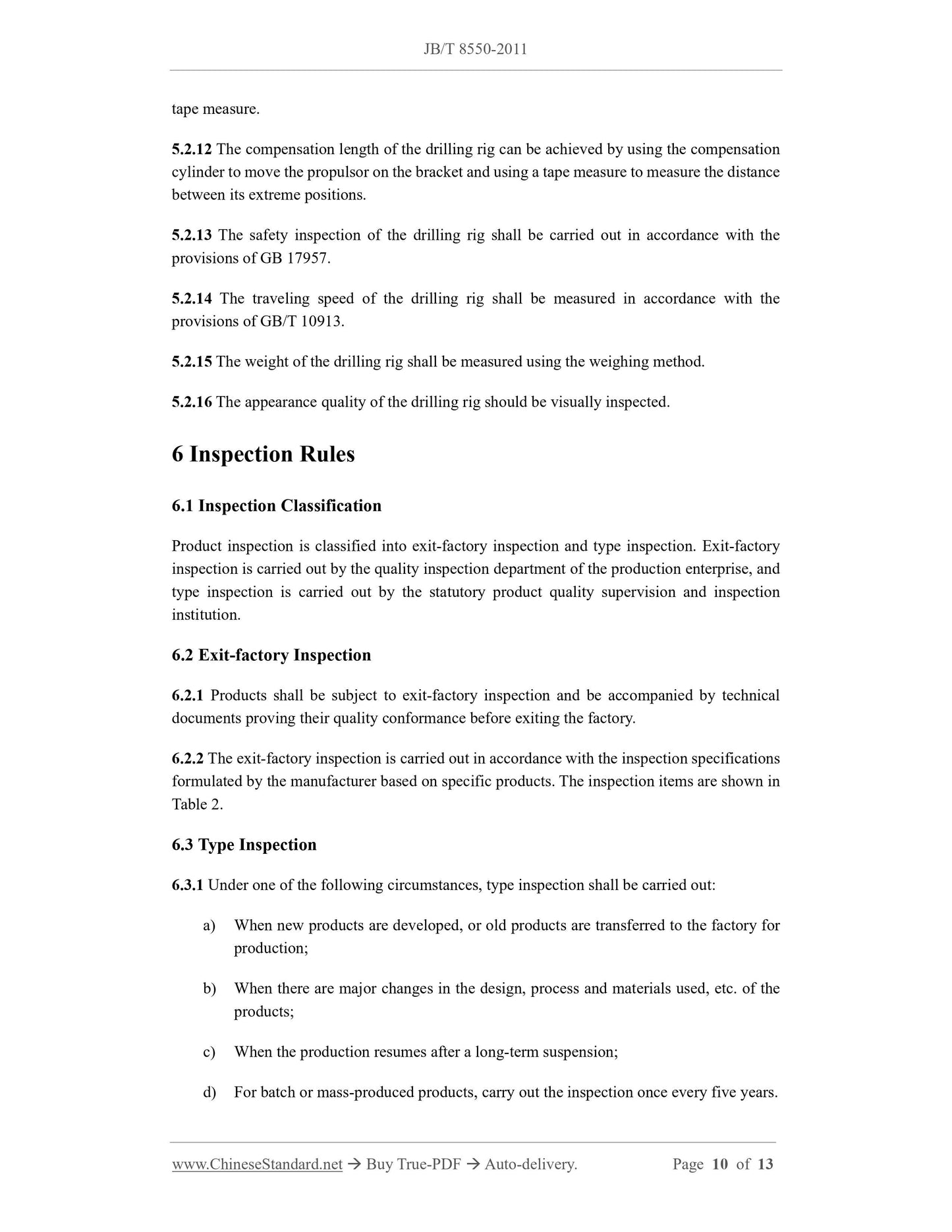 JB/T 8550-2011

tape measure.

5.2.12 The compensation length of the drilling rig can be achieved by using the compensation cylinder to move the propulsor on the bracket and using a tape measure to measure the distance between its extreme positions.

5.2.13 The safety inspection of the drilling rig shall be carried out in accordance with the provisions of GB 17957.

5.2.14 The traveling speed of the drilling rig shall be measured in accordance with the provisions of GB/T 10913.

5.2.15 The weight of the drilling rig shall be measured using the weighing method.

5.2.16 The appearance quality of the drilling rig should be visually inspected.

6 Inspection Rules

6.1 Inspection Classification

Product inspection is classified into exit-factory inspection and type inspection. Exit-factory inspection is carried out by the quality inspection department of the production enterprise, and type inspection is carried out by the statutory product quality supervision and inspection institution.

6.2 Exit-factory Inspection

6.2.1 Products shall be subject to exit-factory inspection and be accompanied by technical documents proving their quality conformance before exiting the factory.

6.2.2 The exit-factory inspection is carried out in accordance with the inspection specifications formulated by the manufacturer based on specific products. The inspection items are shown in Table 2.

6.3 Type Inspection

6.3.1 Under one of the following circumstances, type inspection shall be carried out:

a) When new products are developed, or old products are transferred to the factory for production;

b) When there are major changes in the design, process and materials used, etc. of the products;

c) When the production resumes after a long-term suspension;

d) For batch or mass-produced products, carry out the inspection once every five years.

www.ChineseStandard.net → Buy True-PDF → Auto-delivery. Page 10 of 13